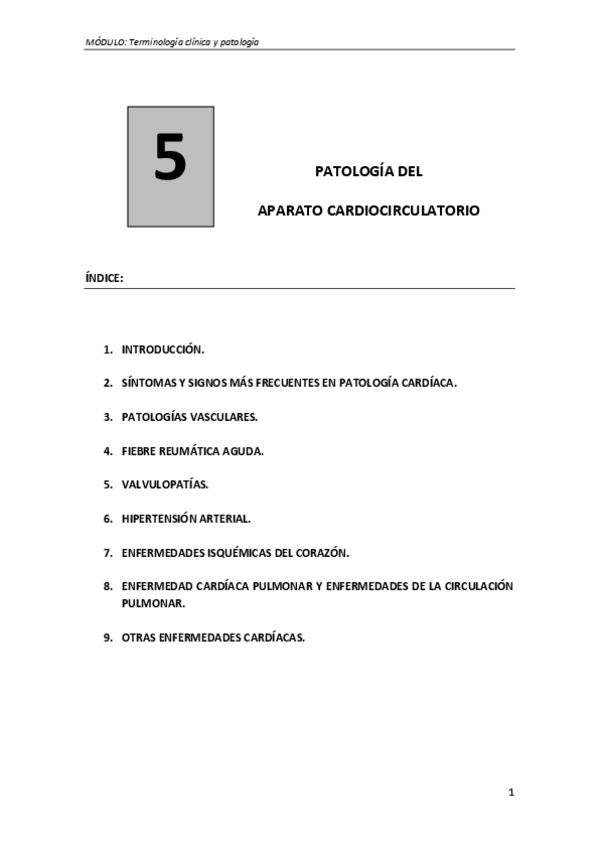 MÓDULO: Terminología clínica y patología

5

PATOLOGÍA DEL

APARATO CARDIOCIRCULATORIO

ÍNDICE:

1. INTRODUCCIÓN.

2. SÍNTOMAS Y SIGNOS MÁS FRECUENTES EN PATOLOGÍA CARDÍACA.

3. PATOLOGÍAS VASCULARES.

4. FIEBRE REUMÁTICA AGUDA.

5. VALVULOPATÍAS.

6. HIPERTENSIÓN ARTERIAL.

7. ENFERMEDADES ISQUÉMICAS DEL CORAZÓN.

8. ENFERMEDAD CARDÍACA PULMONAR Y ENFERMEDADES DE LA CIRCULACIÓN PULMONAR.

9. OTRAS ENFERMEDADES CARDÍACAS.

1